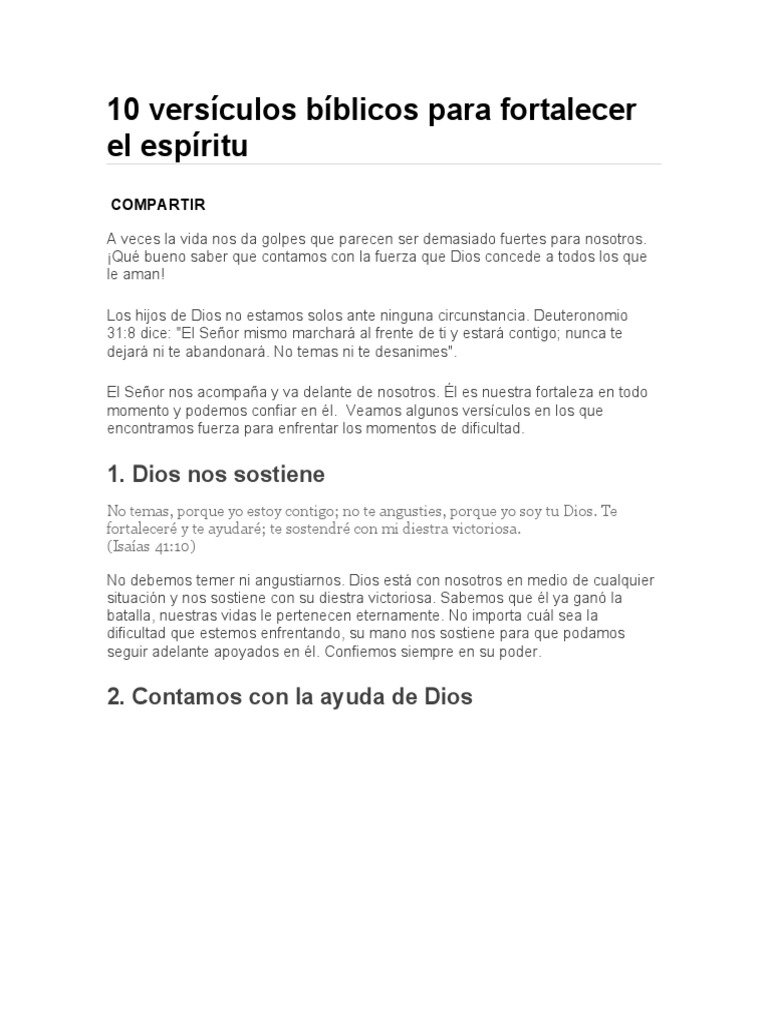 10 versículos bíblicos para fortalecer el espíritu

COMPARTIR

A veces la vida nos da golpes que parecen ser demasiado fuertes para nosotros. ¡Qué bueno saber que contamos con la fuerza que Dios concede a todos los que le aman!

Los hijos de Dios no estamos solos ante ninguna circunstancia. Deuteronomio 31:8 dice: "El Señor mismo marchará al frente de ti y estará contigo; nunca te dejará ni te abandonará. No temas ni te desanimes".

El Señor nos acompaña y va delante de nosotros. Él es nuestra fortaleza en todo momento y podemos confiar en él. Veamos algunos versículos en los que encontramos fuerza para enfrentar los momentos de dificultad.

1. Dios nos sostiene

No temas, porque yo estoy contigo; no te angusties, porque yo soy tu Dios. Te fortaleceré y te ayudaré; te sostendré con mi diestra victoriosa.
(Isaías 41:10)

No debemos temer ni angustiarnos. Dios está con nosotros en medio de cualquier situación y nos sostiene con su diestra victoriosa. Sabemos que él ya ganó la batalla, nuestras vidas le pertenecen eternamente. No importa cuál sea la dificultad que estemos enfrentando, su mano nos sostiene para que podamos seguir adelante apoyados en él. Confiemos siempre en su poder.

2. Contamos con la ayuda de Dios